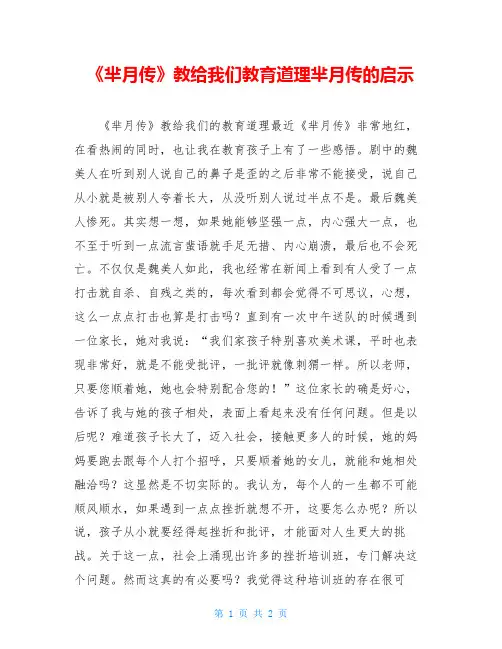 《芈月传》教给我们教育道理芈月传的启示

《芈月传》教给我们的教育道理最近《芈月传》非常地红，在看热闹的同时，也让我在教育孩子上有了一些感悟。剧中的魏美人在听到别人说自己的鼻子是歪的之后非常不能接受，说自己从小就是被别人夸着长大，从没听别人说过半点不是。最后魏美人惨死。其实想一想，如果她能够坚强一点，内心强大一点，也不至于听到一点流言蜚语就手足无措、内心崩溃，最后也不会死亡。不仅仅是魏美人如此，我也经常在新闻上看到有人受了一点打击就自杀、自残之类的，每次看到都会觉得不可思议，心想，这么一点点打击也算是打击吗？直到有一次中午送队的时候遇到一位家长，她对我说：“我们家孩子特别喜欢美术课，平时也表现非常好，就是不能受批评，一批评就像刺猬一样。所以老师，只要您顺着她，她也会特别配合您的！”这位家长的确是好心，告诉了我与她的孩子相处，表面上看起来没有任何问题。但是以后呢？难道孩子长大了，迈入社会，接触更多人的时候，她的妈妈要跑去跟每个人打个招呼，只要顺着她的女儿，就能和她相处融洽吗？这显然是不切实际的。我认为，每个人的一生都不可能顺风顺水，如果遇到一点点挫折就想不开，这要怎么办呢？所以说，孩子从小就要经得起挫折和批评，才能面对人生更大的挑战。关于这一点，社会上涌现出许多的挫折培训班，专门解决这个问题。然而这真的有必要吗？我觉得这种培训班的存在很可

第 1 页 共 2 页